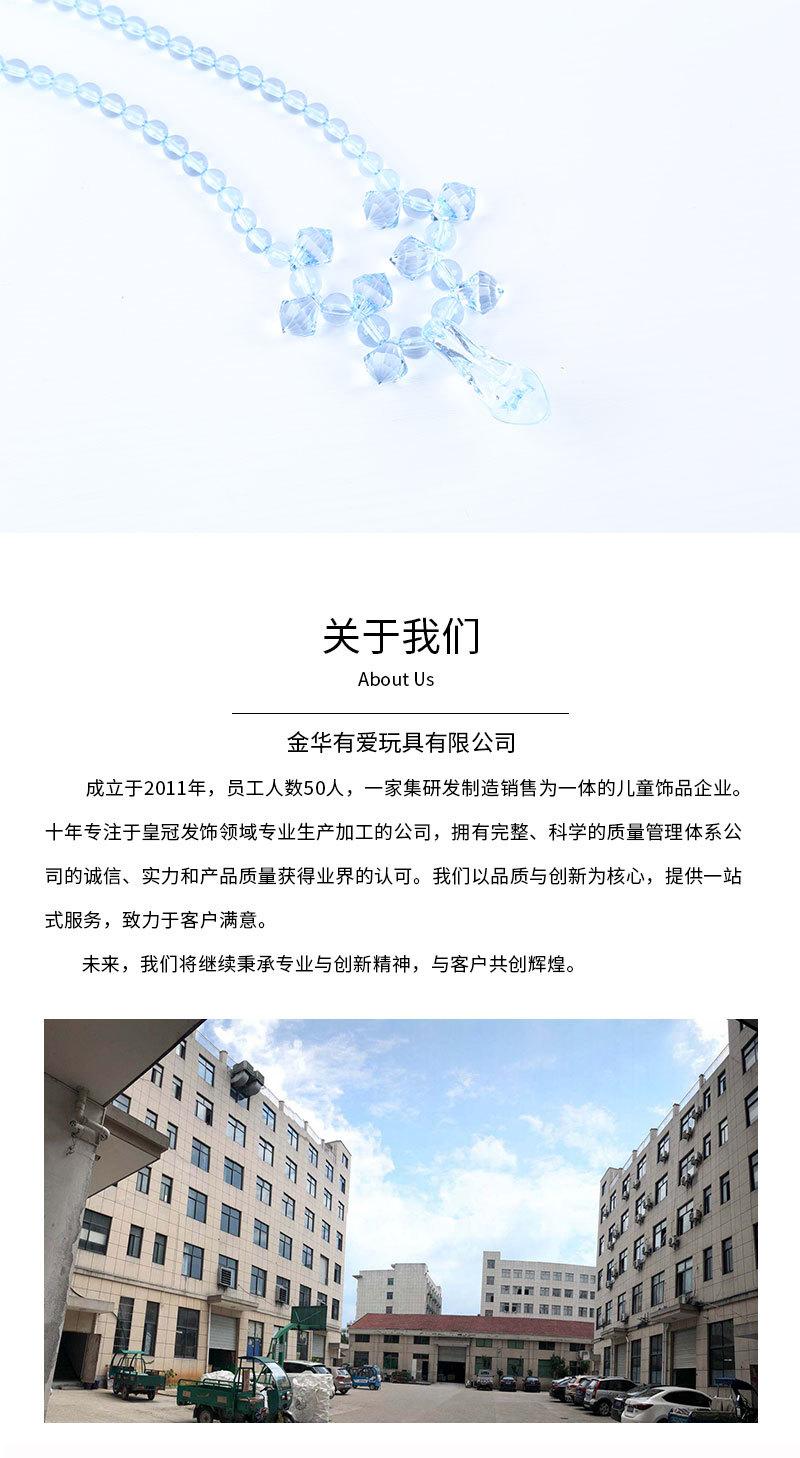 关于我们
About Us

金华有爱玩具有限公司

成立于2011年，员工人数50人，一家集研发制造销售为一体的儿童饰品企业。十年专注于皇冠发饰领域专业生产加工的公司，拥有完整、科学的质量管理体系公司的诚信、实力和产品质量获得业界的认可。我们以品质与创新为核心，提供一站式服务，致力于客户满意。

未来，我们将继续秉承专业与创新精神，与客户共创辉煌。